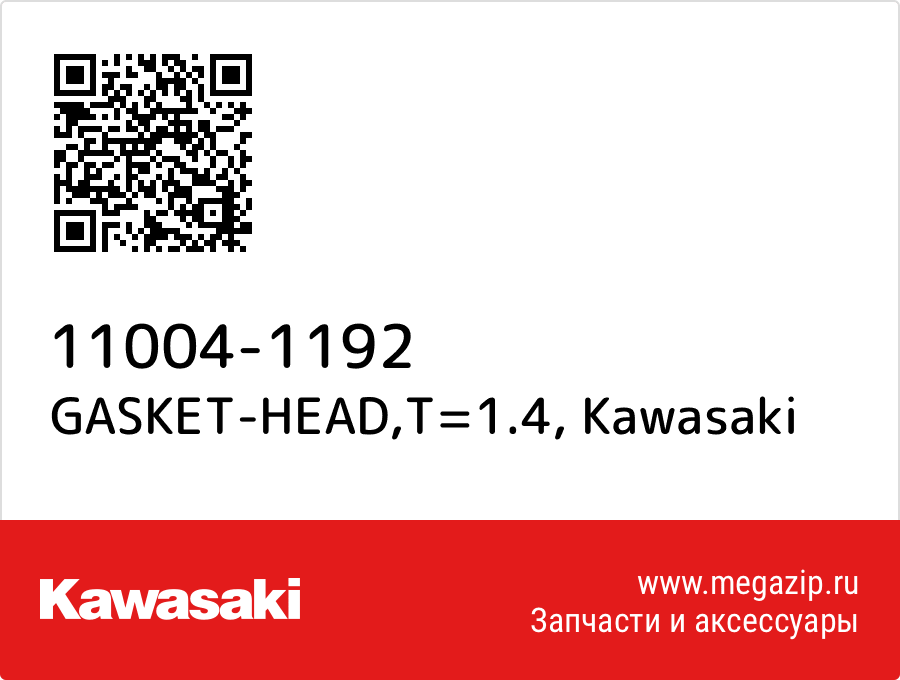 11004-1192
GASKET-HEAD,T=1.4, Kawasaki

Kawasaki

www.megazip.ru
Запчасти и аксессуары